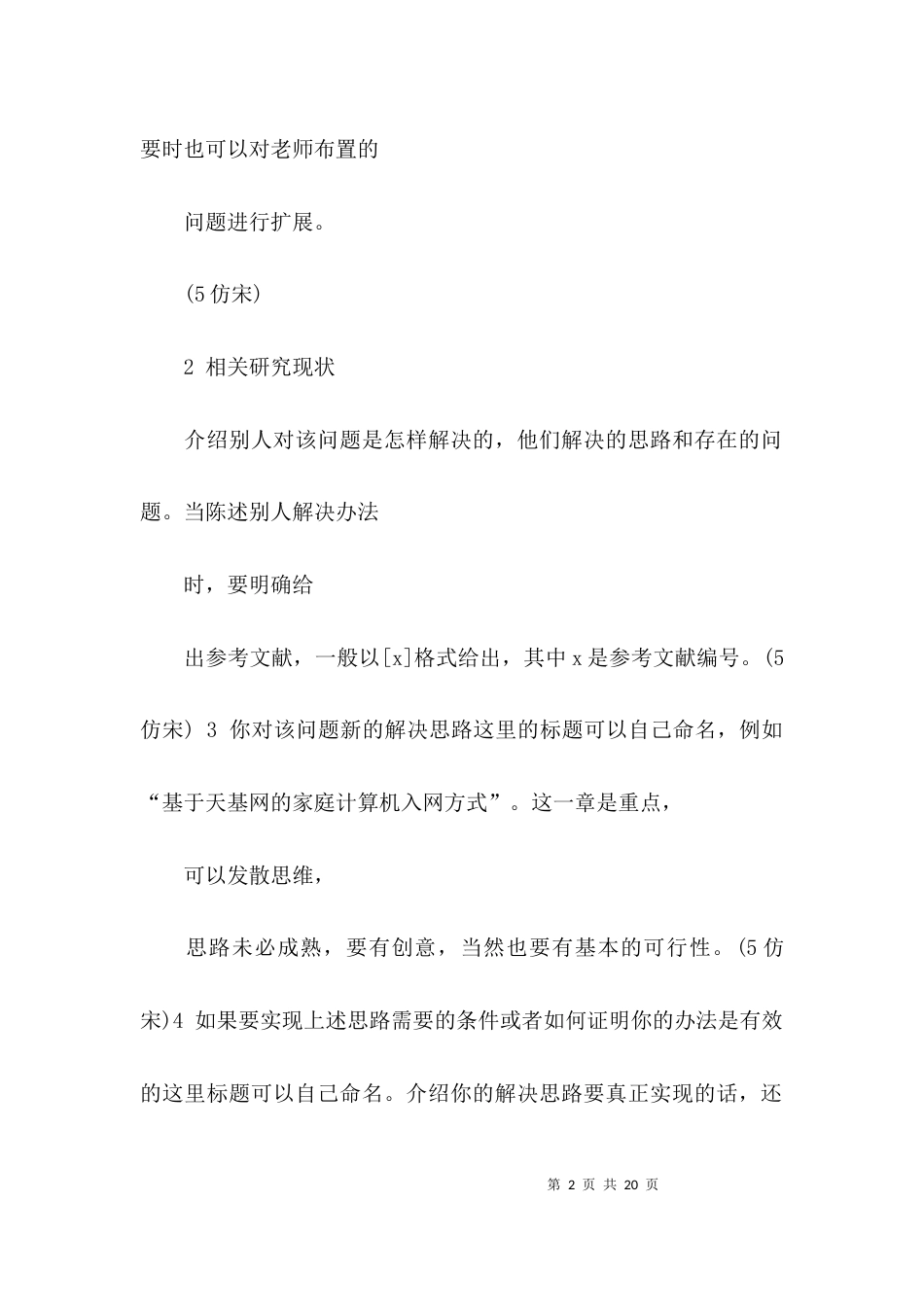 要时也可以对老师布置的

问题进行扩展。

(5 仿宋)

2 相关研究现状

介绍别人对该问题是怎样解决的，他们解决的思路和存在的问题。当陈述别人解决办法

时，要明确给

出参考文献，一般以[x]格式给出，其中 x 是参考文献编号。(5 仿宋) 3 你对该问题新的解决思路这里的标题可以自己命名，例如“基于天基网的家庭计算机入网方式”。这一章是重点，

可以发散思维，

思路未必成熟，要有创意，当然也要有基本的可行性。(5 仿宋)4 如果要实现上述思路需要的条件或者如何证明你的办法是有效的这里标题可以自己命名。介绍你的解决思路要真正实现的话，还

第 2 页 共 20 页